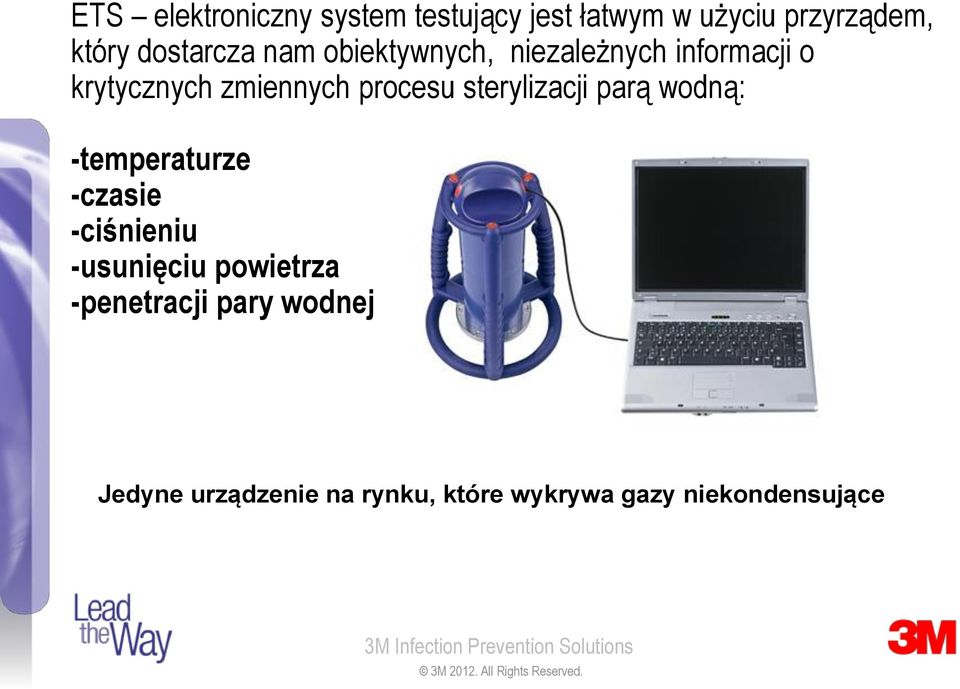 ETS – elektroniczny system testujący jest łatwym w użyciu przyrządem, który dostarcza nam obiektywnych, niezależnych informacji o krytycznych zmiennych procesu sterylizacji parą wodną:

-temperaturze
-czasie
-ciśnieniu
-usunięciu powietrza
-penetracji pary wodnej

Jedyne urządzenie na rynku, które wykrywa gazy niekondensujące

Lead the Way

3M Infection Prevention Solutions

© 3M 2012. All Rights Reserved.

3M